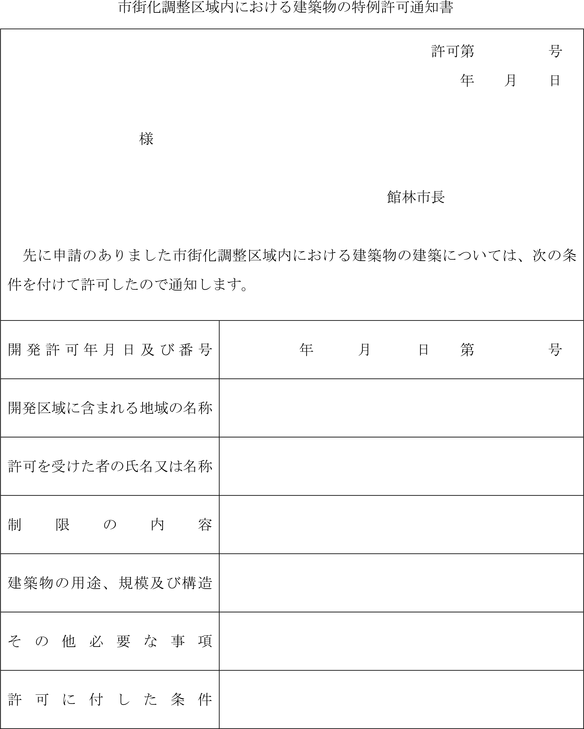 市街化調整区域内における建築物の特例許可通知書

許可第　　　号
年　月　日

様

館林市長

先に申請のありました市街化調整区域内における建築物の建築については、次の条件を付けて許可したので通知します。

| 開発許可年月日及び番号 | 年　月　日　第　　号 |
|---|---|
| 開発区域に含まれる地域の名称 | |
| 許可を受けた者の氏名又は名称 | |
| 制限の内容 | |
| 建築物の用途、規模及び構造 | |
| その他必要な事項 | |
| 許可に付した条件 | |